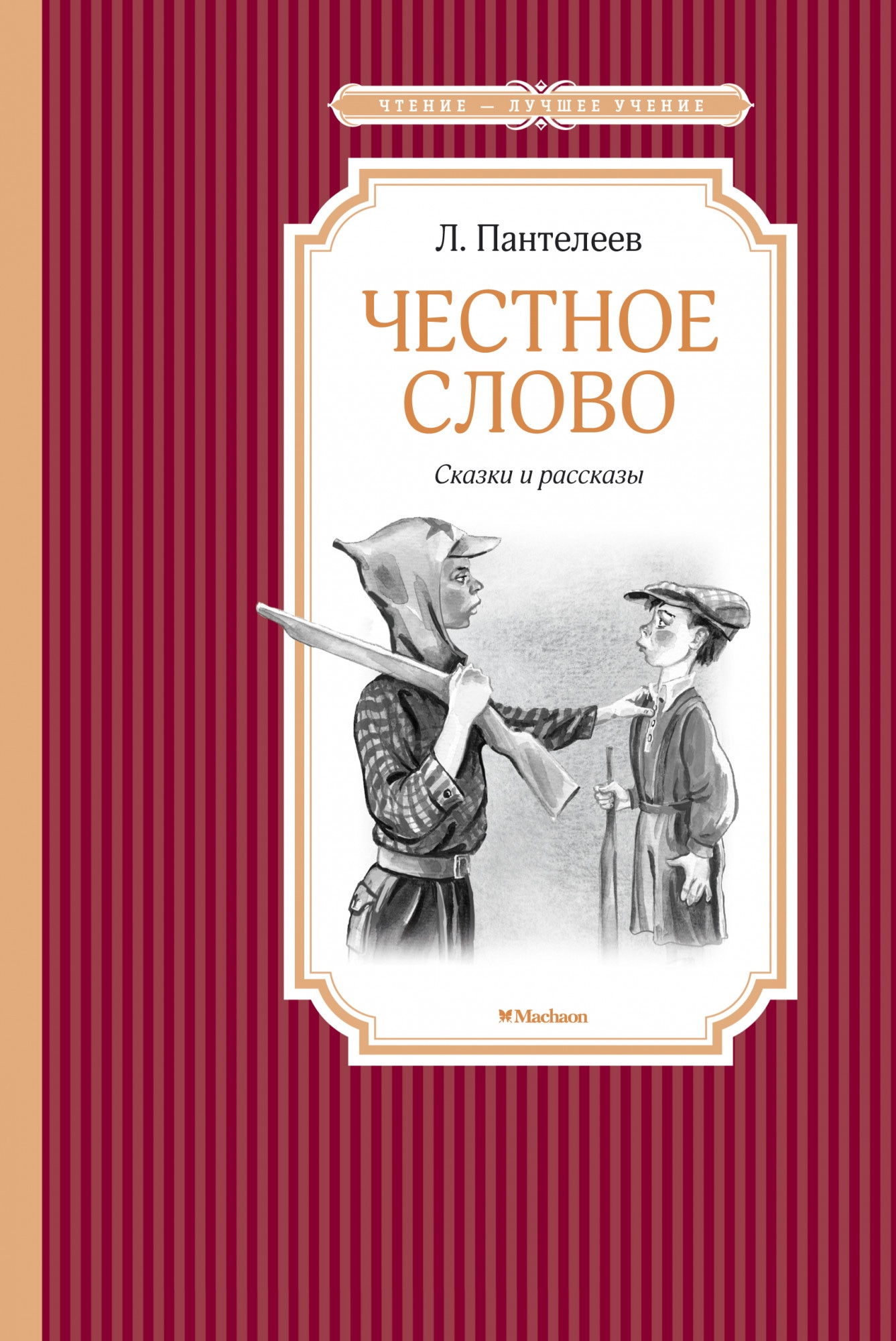 ЧТЕНИЕ — ЛУЧШЕЕ УЧЕНИЕ

Л. Пантелеев

ЧЕСТНОЕ СЛОВО

Сказки и рассказы

Machaon